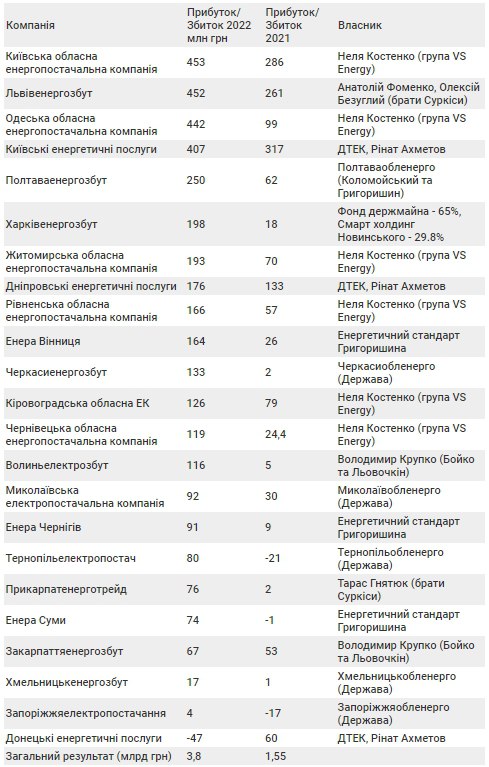 | Компанія | Прибуток/ Збиток 2022 млн грн | Прибуток/ Збиток 2021 | Власник |
|---|---|---|---|
| Київська обласна енергопостачальна компанія | 453 | 286 | Неля Костенко (група VS Energy) |
| Львівенергозбут | 452 | 261 | Анатолій Фоменко, Олексій Безуглий (брати Суркіси) |
| Одеська обласна енергопостачальна компанія | 442 | 99 | Неля Костенко (група VS Energy) |
| Київські енергетичні послуги | 407 | 317 | ДТЕК, Рінат Ахметов |
| Полтаваенергозбут | 250 | 62 | Полтаваобленерго (Коломойський та Григоришин) |
| Харківенергозбут | 198 | 18 | Фонд держмайна - 65%, Смарт холдинг Новинського - 29.8% |
| Житомирська обласна енергопостачальна компанія | 193 | 70 | Неля Костенко (група VS Energy) |
| Дніпровські енергетичні послуги | 176 | 133 | ДТЕК, Рінат Ахметов |
| Рівненська обласна енергопостачальна компанія | 166 | 57 | Неля Костенко (група VS Energy) |
| Енера Вінниця | 164 | 26 | Енергетичний стандарт Григоришина |
| Черкасиенергозбут | 133 | 2 | Черкасиобленерго (Держава) |
| Кіровоградська обласна ЕК | 126 | 79 | Неля Костенко (група VS Energy) |
| Чернівецька обласна енергопостачальна компанія | 119 | 24,4 | Неля Костенко (група VS Energy) |
| Волиньелектрозбут | 116 | 5 | Володимир Крупко (Бойко та Льовочкін) |
| Миколаївська електропостачальна компанія | 92 | 30 | Миколаївобленерго (Держава) |
| Енера Чернігів | 91 | 9 | Енергетичний стандарт Григоришина |
| Тернопільелектропостач | 80 | -21 | Тернопільобленерго (Держава) |
| Прикарпатенерготрейд | 76 | 2 | Тарас Гнятюк (брати Суркіси) |
| Енера Суми | 74 | -1 | Енергетичний стандарт Григоришина |
| Закарпаттяенергозбут | 67 | 53 | Володимир Крупко (Бойко та Льовочкін) |
| Хмельницькенергозбут | 17 | 1 | Хмельницькобленерго (Держава) |
| Запоріжжяелектропостачання | 4 | -17 | Запоріжжяобленерго (Держава) |
| Донецькі енергетичні послуги | -47 | 60 | ДТЕК, Рінат Ахметов |
| Загальний результат (млрд грн) | 3,8 | 1,55 | |